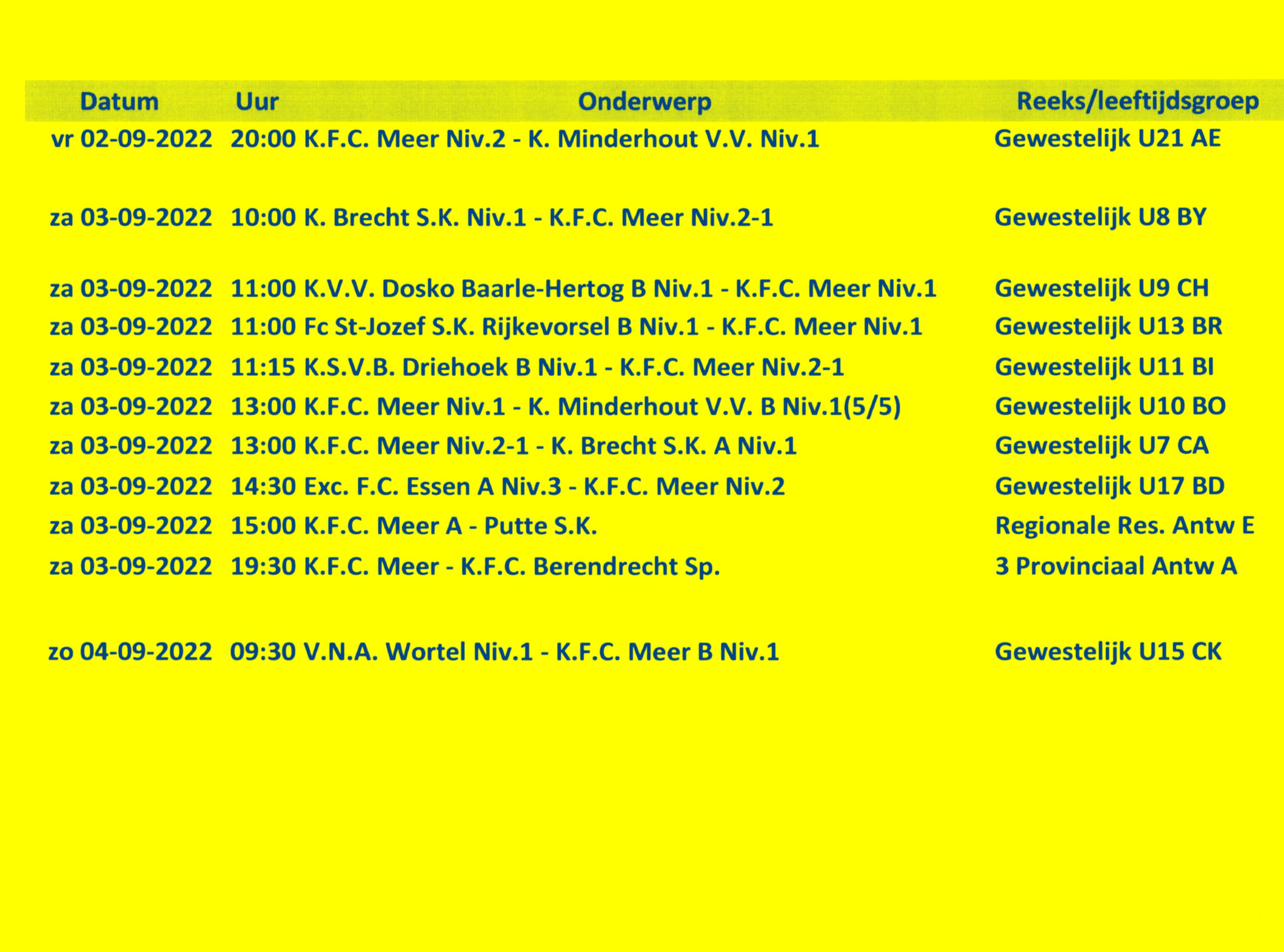 | Datum | Uur | Onderwerp | Reeks/leeftijdsgroep |
|---|---|---|---|
| vr 02-09-2022 | 20:00 | K.F.C. Meer Niv.2 - K. Minderhout V.V. Niv.1 | Gewestelijk U21 AE |
| za 03-09-2022 | 10:00 | K. Brecht S.K. Niv.1 - K.F.C. Meer Niv.2-1 | Gewestelijk U8 BY |
| za 03-09-2022 | 11:00 | K.V.V. Dosko Baarle-Hertog B Niv.1 - K.F.C. Meer Niv.1 | Gewestelijk U9 CH |
| za 03-09-2022 | 11:00 | Fc St-Jozef S.K. Rijkevorsel B Niv.1 - K.F.C. Meer Niv.1 | Gewestelijk U13 BR |
| za 03-09-2022 | 11:15 | K.S.V.B. Driehoek B Niv.1 - K.F.C. Meer Niv.2-1 | Gewestelijk U11 BI |
| za 03-09-2022 | 13:00 | K.F.C. Meer Niv.1 - K. Minderhout V.V. B Niv.1(5/5) | Gewestelijk U10 BO |
| za 03-09-2022 | 13:00 | K.F.C. Meer Niv.2-1 - K. Brecht S.K. A Niv.1 | Gewestelijk U7 CA |
| za 03-09-2022 | 14:30 | Exc. F.C. Essen A Niv.3 - K.F.C. Meer Niv.2 | Gewestelijk U17 BD |
| za 03-09-2022 | 15:00 | K.F.C. Meer A - Putte S.K. | Regionale Res. Antw E |
| za 03-09-2022 | 19:30 | K.F.C. Meer - K.F.C. Berendrecht Sp. | 3 Provinciaal Antw A |
| zo 04-09-2022 | 09:30 | V.N.A. Wortel Niv.1 - K.F.C. Meer B Niv.1 | Gewestelijk U15 CK |